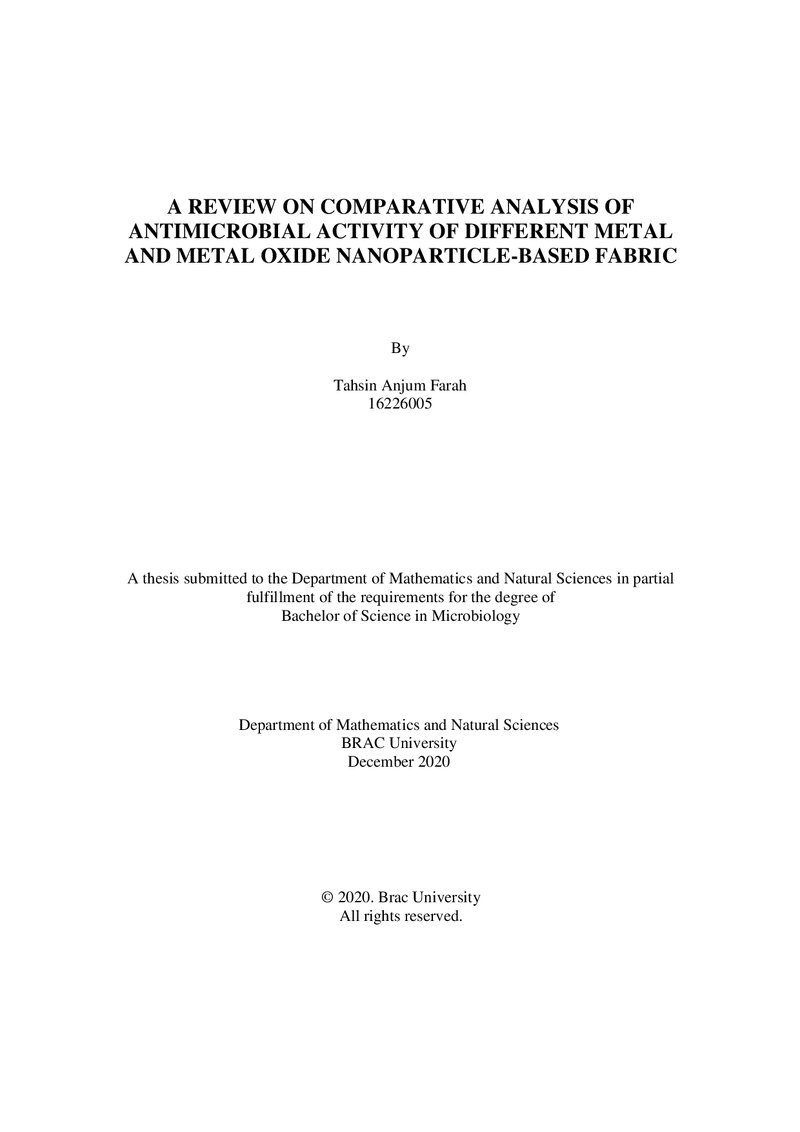 A REVIEW ON COMPARATIVE ANALYSIS OF ANTIMICROBIAL ACTIVITY OF DIFFERENT METAL AND METAL OXIDE NANOPARTICLE-BASED FABRIC

By

Tahsin Anjum Farah
16226005

A thesis submitted to the Department of Mathematics and Natural Sciences in partial fulfillment of the requirements for the degree of Bachelor of Science in Microbiology

Department of Mathematics and Natural Sciences
BRAC University
December 2020

© 2020. Brac University
All rights reserved.